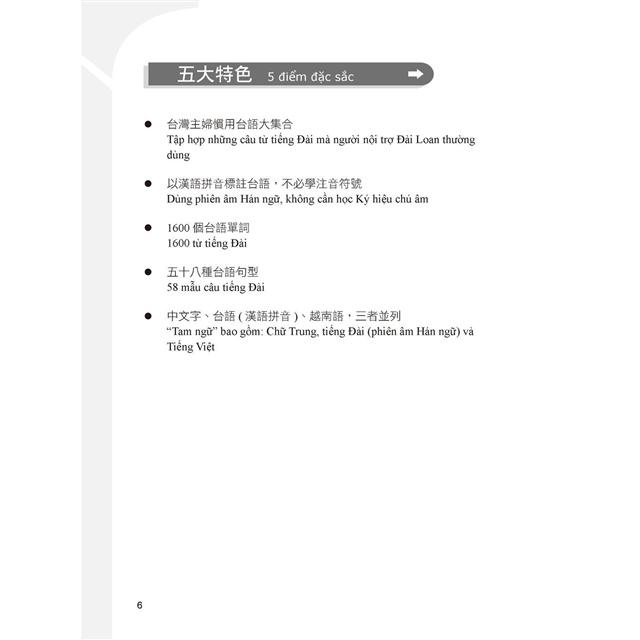 五大特色 5 điểm đặc sắc

• 台灣主婦慣用台語大集合
Tập hợp những câu từ tiếng Đài mà người nội trợ Đài Loan thường dùng

• 以漢語拼音標註台語，不必學注音符號
Dùng phiên âm Hán ngữ, không cần học Ký hiệu chú âm

• 1600個台語單詞
1600 từ tiếng Đài

• 五十八種台語句型
58 mẫu câu tiếng Đài

• 中文字、台語(漢語拼音)、越南語，三者並列
"Tam ngữ" bao gồm: Chữ Trung, tiếng Đài (phiên âm Hán ngữ) và Tiếng Việt

6